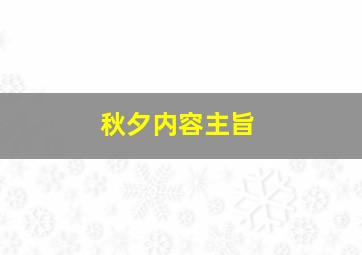 秋夕内容主旨